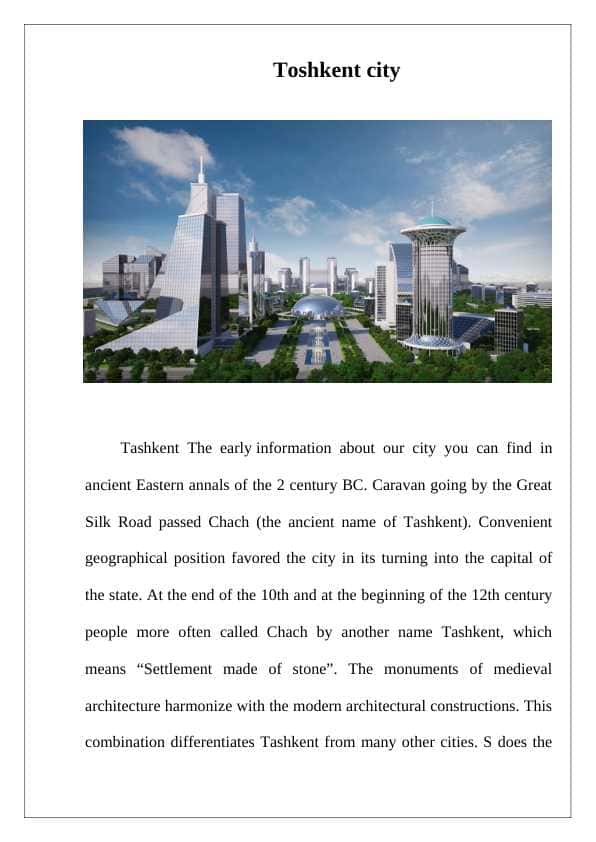 Toshkent city

Tashkent The early information about our city you can find in ancient Eastern annals of the 2 century BC. Caravan going by the Great Silk Road passed Chach (the ancient name of Tashkent). Convenient geographical position favored the city in its turning into the capital of the state. At the end of the 10th and at the beginning of the 12th century people more often called Chach by another name Tashkent, which means “Settlement made of stone”. The monuments of medieval architecture harmonize with the modern architectural constructions. This combination differentiates Tashkent from many other cities. S does the